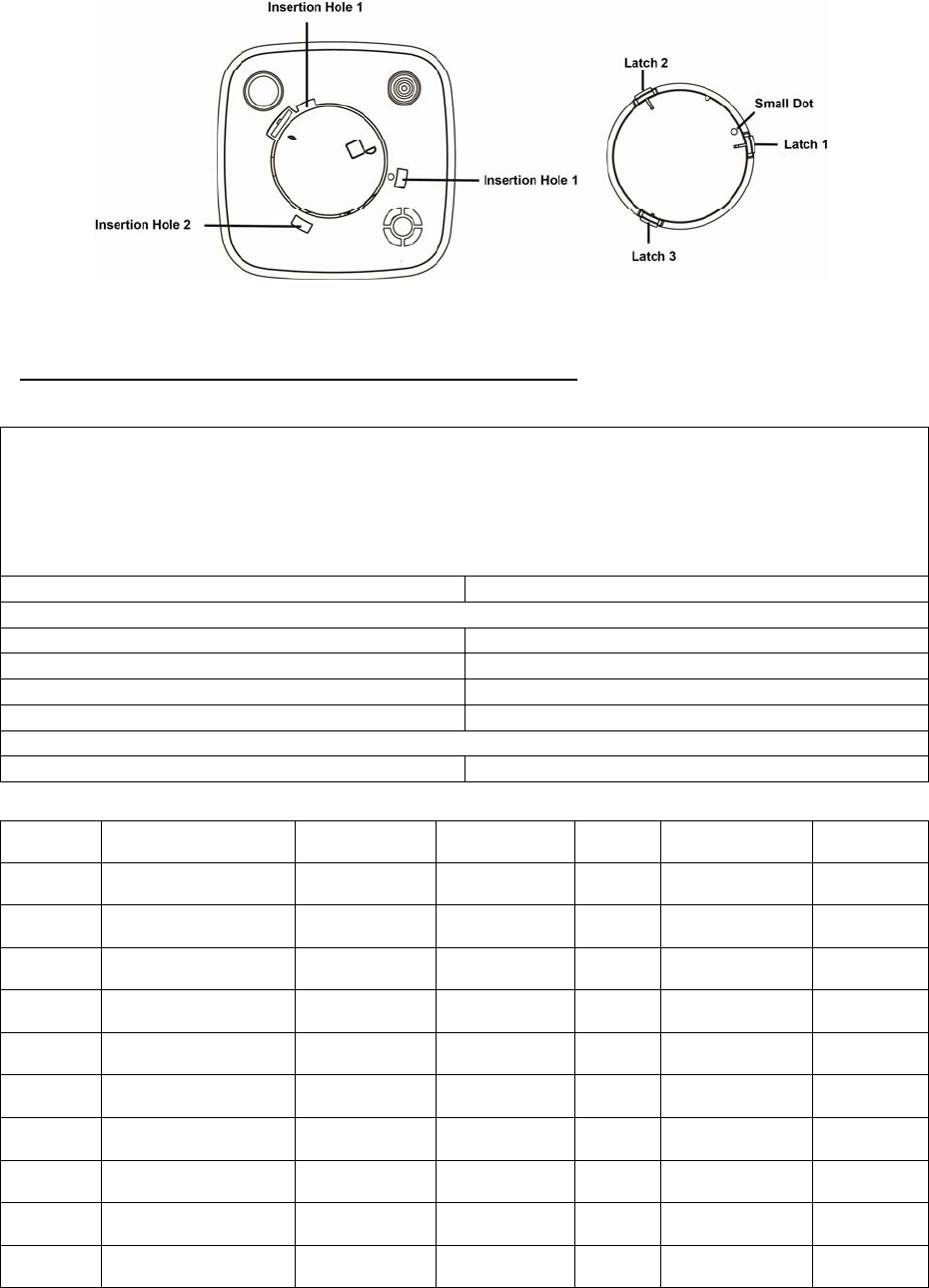 Insertion Hole 1

Insertion Hole 1

Insertion Hole 2

Latch 2

Small Dot

Latch 1

Latch 3